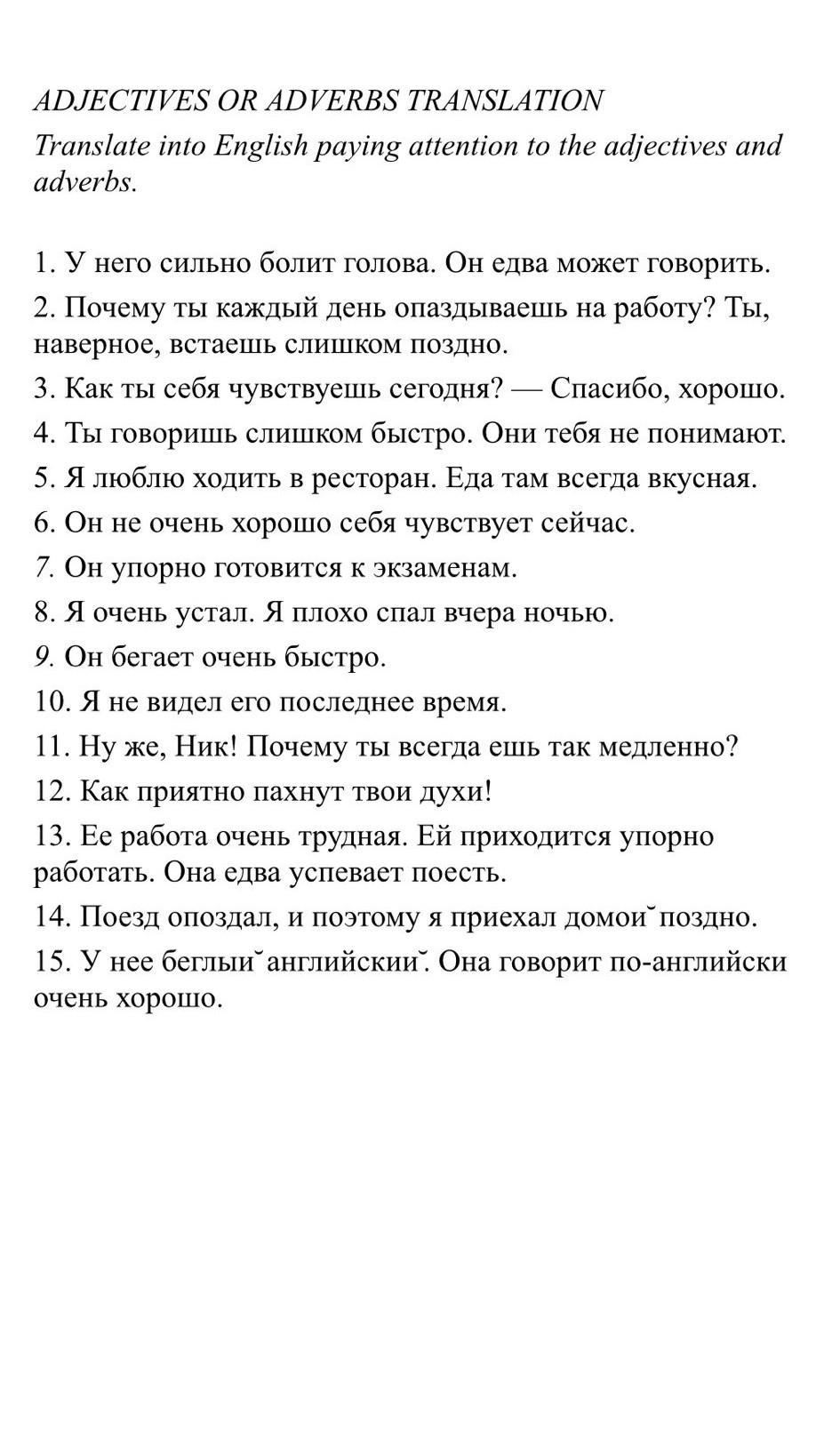 ADJECTIVES OR ADVERBS TRANSLATION
Translate into English paying attention to the adjectives and adverbs.

1. У него сильно болит голова. Он едва может говорить.
2. Почему ты каждый день опаздываешь на работу? Ты, наверное, встаешь слишком поздно.
3. Как ты себя чувствуешь сегодня? — Спасибо, хорошо.
4. Ты говоришь слишком быстро. Они тебя не понимают.
5. Я люблю ходить в ресторан. Еда там всегда вкусная.
6. Он не очень хорошо себя чувствует сейчас.
7. Он упорно готовится к экзаменам.
8. Я очень устал. Я плохо спал вчера ночью.
9. Он бегает очень быстро.
10. Я не видел его последнее время.
11. Ну же, Ник! Почему ты всегда ешь так медленно?
12. Как приятно пахнут твои духи!
13. Ее работа очень трудная. Ей приходится упорно работать. Она едва успевает поесть.
14. Поезд опоздал, и поэтому я приехал домой поздно.
15. У нее беглый английский. Она говорит по-английски очень хорошо.